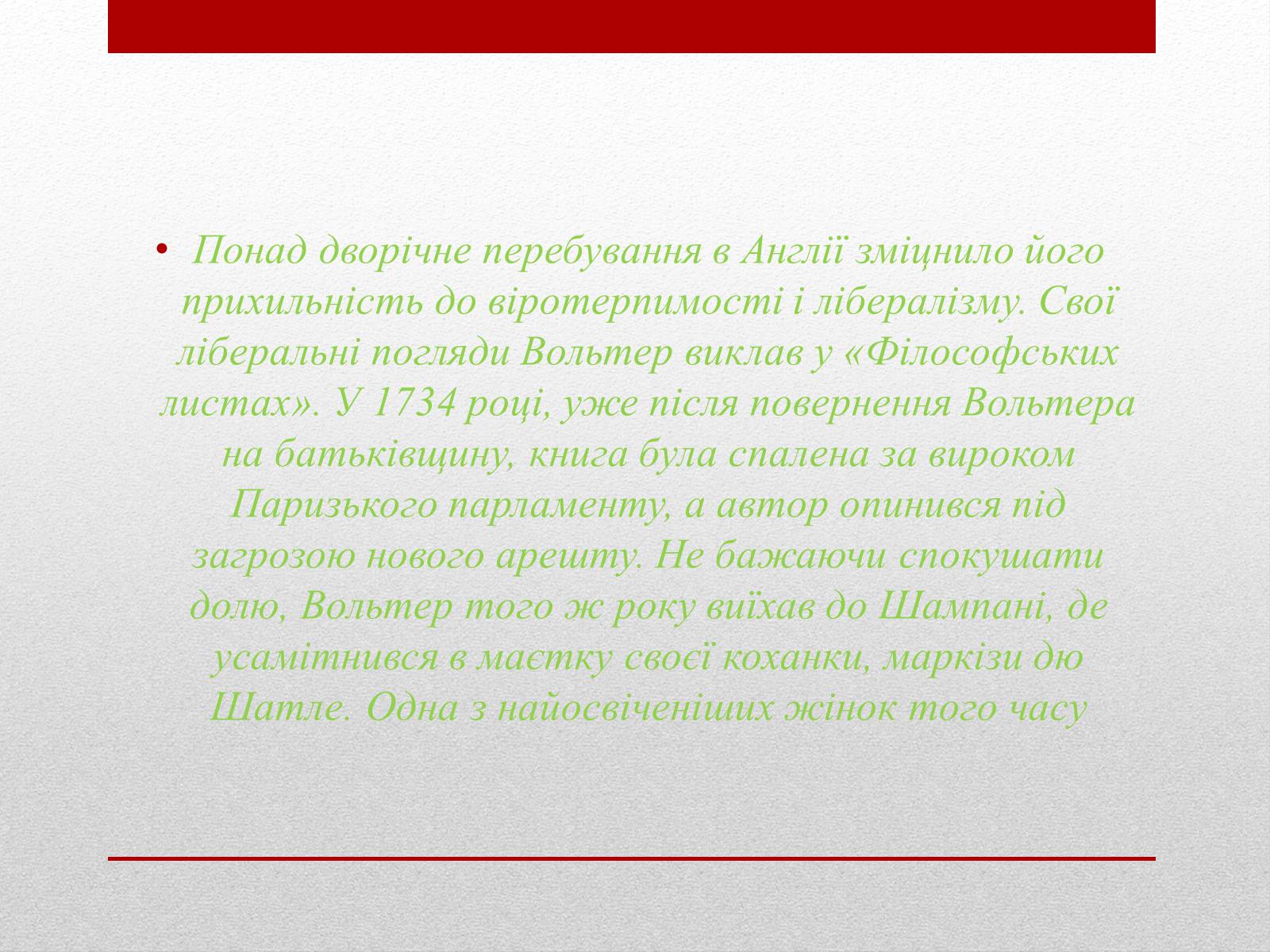 • Понад дворічне перебування в Англії зміцнило його прихильність до віротерпимості і лібералізму. Свої ліберальні погляди Вольтер виклав у «Філософських листах». У 1734 році, уже після повернення Вольтера на батьківщину, книга була спалена за вироком Паризького парламенту, а автор опинився під загрозою нового арешту. Не бажаючи спокушати долю, Вольтер того ж року виїхав до Шампані, де усамітнився в маєтку своєї коханки, маркізи дю Шатле. Одна з найосвіченіших жінок того часу